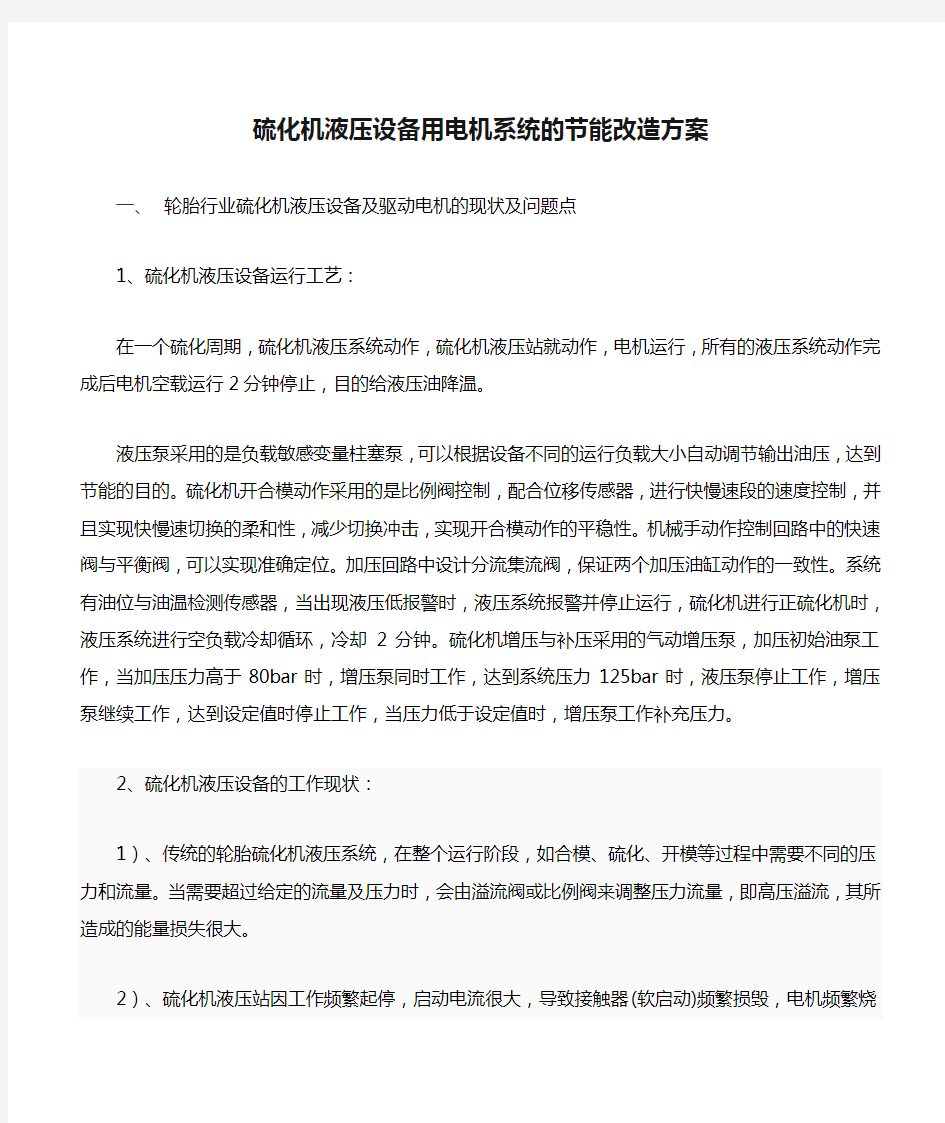 硫化机液压设备用电机系统的节能改造方案

一、 轮胎行业硫化机液压设备及驱动电机的现状及问题点

1、硫化机液压设备运行工艺：

在一个硫化周期，硫化机液压系统动作，硫化机液压站就动作，电机运行，所有的液压系统动作完成后电机空载运行 2 分钟停止，目的给液压油降温。

液压泵采用的是负载敏感变量柱塞泵，可以根据设备不同的运行负载大小自动调节输出油压，达到节能的目的。硫化机开合模动作采用的是比例阀控制，配合位移传感器，进行快慢速段的速度控制，并且实现快慢速切换的柔和性，减少切换冲击，实现开合模动作的平稳性。机械手动作控制回路中的快速阀与平衡阀，可以实现准确定位。加压回路中设计分流集流阀，保证两个加压油缸动作的一致性。系统有油位与油温检测传感器，当出现液压低报警时，液压系统报警并停止运行，硫化机进行正硫化机时，液压系统进行空负载冷却循环，冷却 2 分钟。硫化机增压与补压采用的气动增压泵，加压初始油泵工作，当加压压力高于 80bar 时，增压泵同时工作，达到系统压力 125bar 时，液压泵停止工作，增压泵继续工作，达到设定值时停止工作，当压力低于设定值时，增压泵工作补充压力。

2、硫化机液压设备的工作现状：

1）、传统的轮胎硫化机液压系统，在整个运行阶段，如合模、硫化、开模等过程中需要不同的压力和流量。当需要超过给定的流量及压力时，会由溢流阀或比例阀来调整压力流量，即高压溢流，其所造成的能量损失很大。

2）、硫化机液压站因工作频繁起停，启动电流很大，导致接触器(软启动)频繁损毁，电机频繁烧